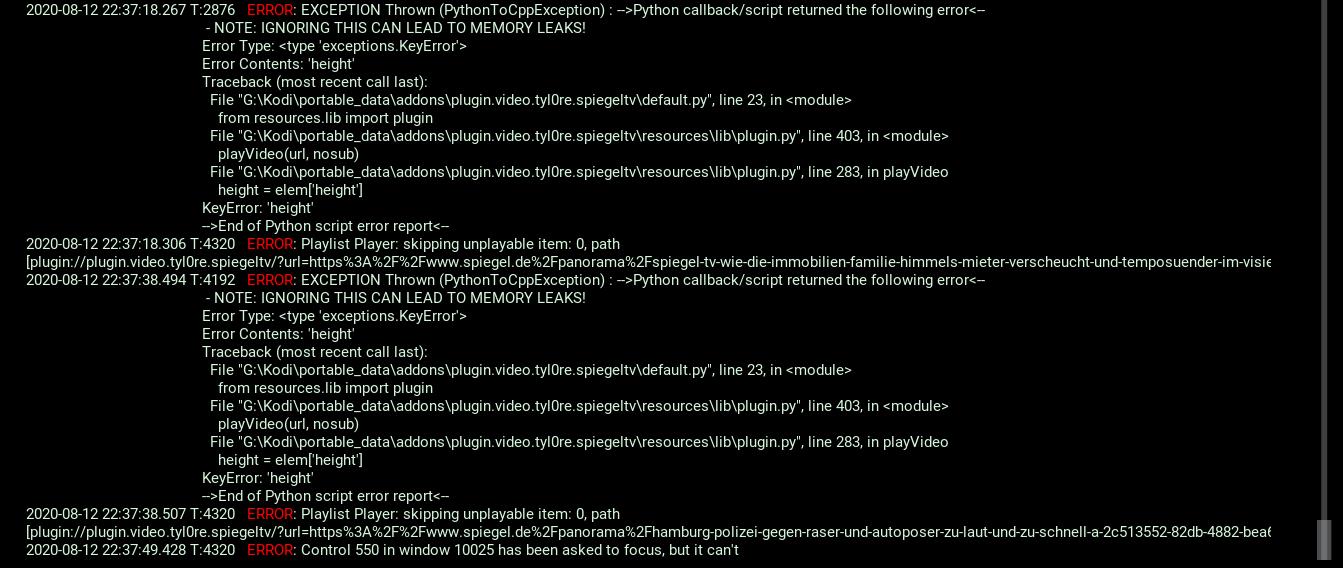 2020-08-12 22:37:18.267 T:2876 ERROR: EXCEPTION Thrown (PythonToCppException) : -->Python callback/script returned the following error<--
- NOTE: IGNORING THIS CAN LEAD TO MEMORY LEAKS!
Error Type: <type 'exceptions.KeyError'>
Error Contents: 'height'
Traceback (most recent call last):
File "G:\Kodi\portable_data\addons\plugin.video.tyl0re.spiegeltv\default.py", line 23, in <module>
from resources.lib import plugin
File "G:\Kodi\portable_data\addons\plugin.video.tyl0re.spiegeltv\resources\lib\plugin.py", line 403, in <module>
playVideo(url, nosub)
File "G:\Kodi\portable_data\addons\plugin.video.tyl0re.spiegeltv\resources\lib\plugin.py", line 283, in playVideo
height = elem['height']
KeyError: 'height'
-->End of Python script error report<--
2020-08-12 22:37:18.306 T:4320 ERROR: Playlist Player: skipping unplayable item: 0, path
[plugin://plugin.video.tyl0re.spiegeltv/?url=https%3A%2F%2Fwww.spiegel.de%2Fpanorama%2Fspiegel-tv-wie-die-immobilien-familie-himmels-mieter-verscheucht-und-temposuender-im-visie
2020-08-12 22:37:38.494 T:4192 ERROR: EXCEPTION Thrown (PythonToCppException) : -->Python callback/script returned the following error<--
- NOTE: IGNORING THIS CAN LEAD TO MEMORY LEAKS!
Error Type: <type 'exceptions.KeyError'>
Error Contents: 'height'
Traceback (most recent call last):
File "G:\Kodi\portable_data\addons\plugin.video.tyl0re.spiegeltv\default.py", line 23, in <module>
from resources.lib import plugin
File "G:\Kodi\portable_data\addons\plugin.video.tyl0re.spiegeltv\resources\lib\plugin.py", line 403, in <module>
playVideo(url, nosub)
File "G:\Kodi\portable_data\addons\plugin.video.tyl0re.spiegeltv\resources\lib\plugin.py", line 283, in playVideo
height = elem['height']
KeyError: 'height'
-->End of Python script error report<--
2020-08-12 22:37:38.507 T:4320 ERROR: Playlist Player: skipping unplayable item: 0, path
[plugin://plugin.video.tyl0re.spiegeltv/?url=https%3A%2F%2Fwww.spiegel.de%2Fpanorama%2Fhamburg-polizei-gegen-raser-und-autoposer-zu-laut-und-zu-schnell-a-2c513552-82db-4882-bea6
2020-08-12 22:37:49.428 T:4320 ERROR: Control 550 in window 10025 has been asked to focus, but it can't